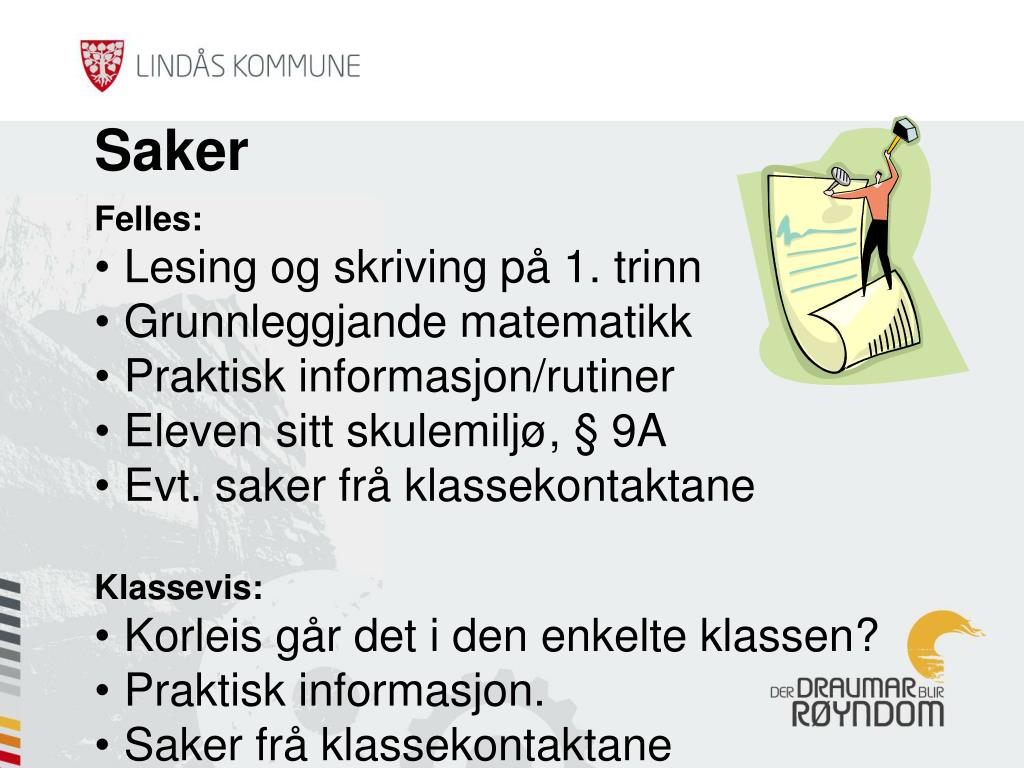 LINDÅS KOMMUNE

Saker

Felles:
• Lesing og skriving på 1. trinn
• Grunnleggjande matematikk
• Praktisk informasjon/rutiner
• Eleven sitt skulemiljø, § 9A
• Evt. saker frå klassekontaktane

Klassevis:
• Korleis går det i den enkelte klassen?
• Praktisk informasjon.
• Saker frå klassekontaktane

DER DRAUMAR BLIR RØYNDOM